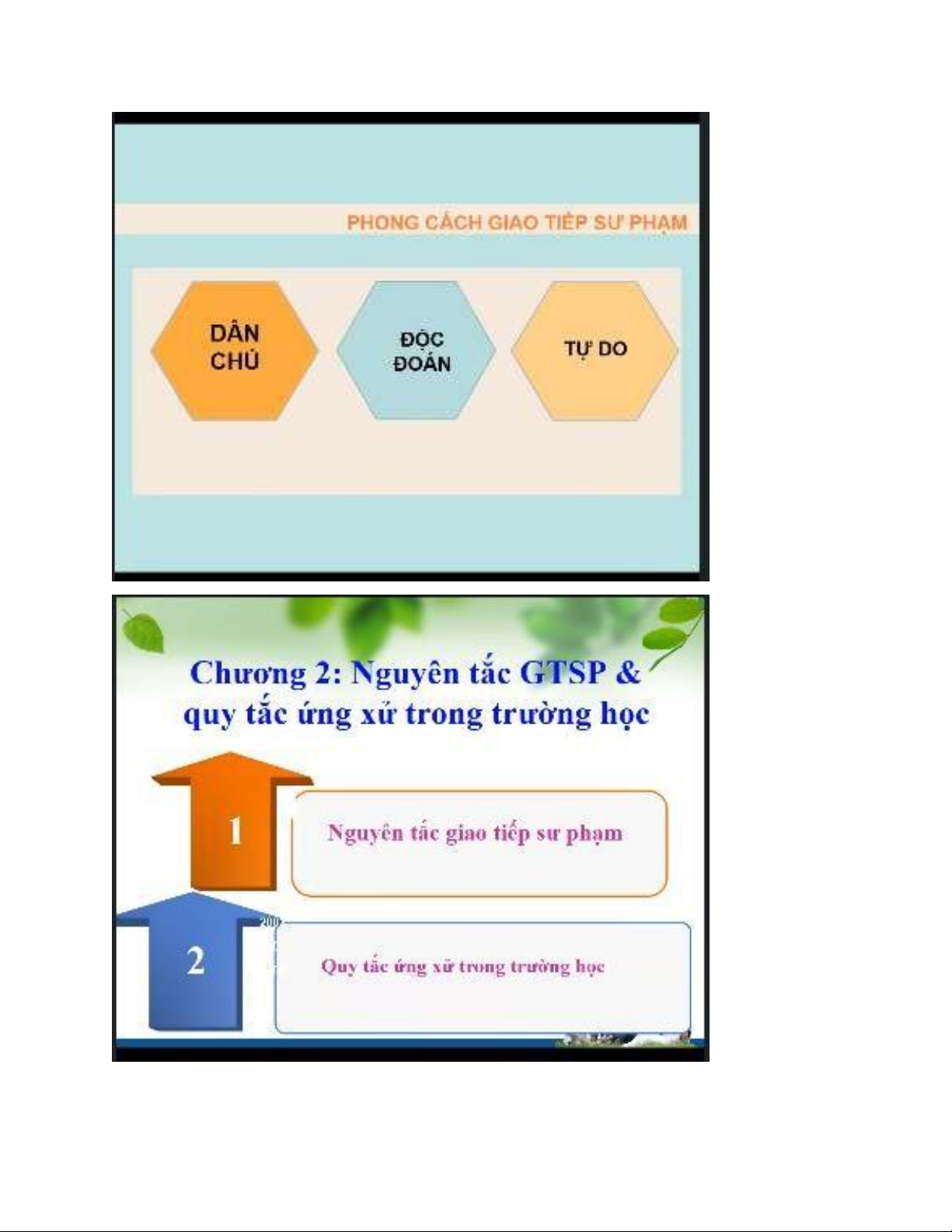 PHONG CÁCH GIAO TIẾP SƯ PHẠM

DÂN CHỦ

ĐỘC ĐOÁN

TỰ DO

Chương 2: Nguyên tắc GTSP & quy tắc ứng xử trong trường học

1

Nguyên tắc giao tiếp sư phạm

2

Quy tắc ứng xử trong trường học